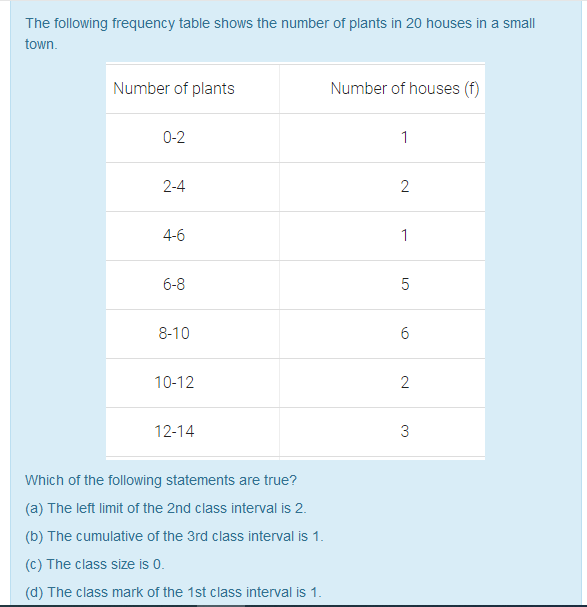 The following frequency table shows the number of plants in 20 houses in a small town.

| Number of plants | Number of houses (f) |
|---|---|
| 0-2 | 1 |
| 2-4 | 2 |
| 4-6 | 1 |
| 6-8 | 5 |
| 8-10 | 6 |
| 10-12 | 2 |
| 12-14 | 3 |

Which of the following statements are true?

(a) The left limit of the 2nd class interval is 2.

(b) The cumulative of the 3rd class interval is 1.

(c) The class size is 0.

(d) The class mark of the 1st class interval is 1.